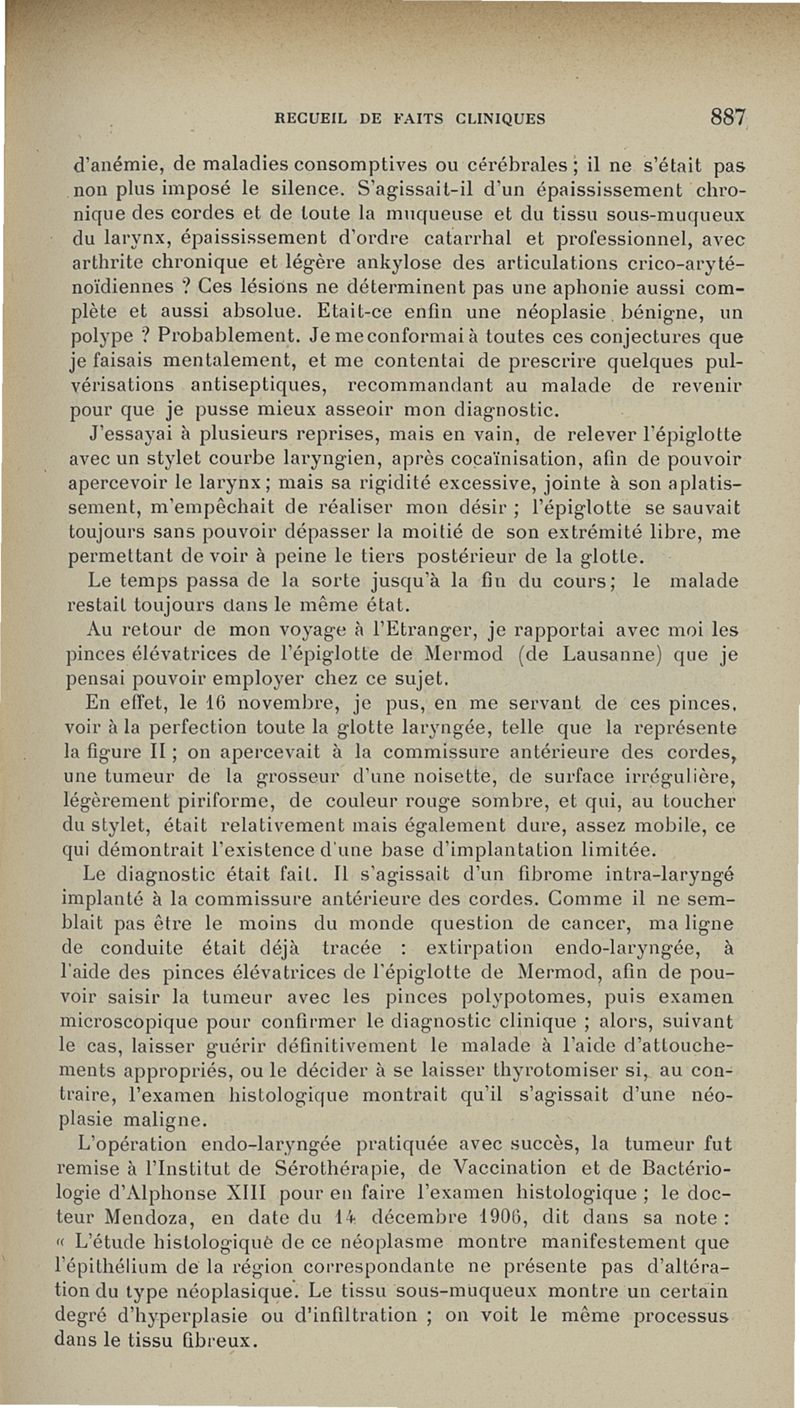 RECUEIL DE FAITS CLINIQUES 887

d'anémie, de maladies consomptives ou cérébrales ; il ne s'était pas non plus imposé le silence. S'agissait-il d'un épaississement chronique des cordes et de toute la muqueuse et du tissu sous-muqueux du larynx, épaississement d'ordre catarrhal et professionnel, avec arthrite chronique et légère ankylose des articulations crico-aryténoïdiennes ? Ces lésions ne déterminent pas une aphonie aussi complète et aussi absolue. Etait-ce enfin une néoplasie bénigne, un polype ? Probablement. Je me conformai à toutes ces conjectures que je faisais mentalement, et me contentai de prescrire quelques pulvérisations antiseptiques, recommandant au malade de revenir pour que je pusse mieux asseoir mon diagnostic.

J'essayai à plusieurs reprises, mais en vain, de relever l'épiglotte avec un stylet courbe laryngien, après cocaïnisation, afin de pouvoir apercevoir le larynx ; mais sa rigidité excessive, jointe à son aplatissement, m'empêchait de réaliser mon désir ; l'épiglotte se sauvait toujours sans pouvoir dépasser la moitié de son extrémité libre, me permettant de voir à peine le tiers postérieur de la glotte.

Le temps passa de la sorte jusqu'à la fin du cours ; le malade restait toujours dans le même état.

Au retour de mon voyage à l'Etranger, je rapportai avec moi les pinces élévatrices de l'épiglotte de Mermod (de Lausanne) que je pensai pouvoir employer chez ce sujet.

En effet, le 16 novembre, je pus, en me servant de ces pinces, voir à la perfection toute la glotte laryngée, telle que la représente la figure II ; on apercevait à la commissure antérieure des cordes, une tumeur de la grosseur d'une noisette, de surface irrégulière, légèrement piriforme, de couleur rouge sombre, et qui, au toucher du stylet, était relativement mais également dure, assez mobile, ce qui démontrait l'existence d'une base d'implantation limitée.

Le diagnostic était fait. Il s'agissait d'un fibrome intra-laryngé implanté à la commissure antérieure des cordes. Comme il ne semblait pas être le moins du monde question de cancer, ma ligne de conduite était déjà tracée : extirpation endo-laryngée, à l'aide des pinces élévatrices de l'épiglotte de Mermod, afin de pouvoir saisir la tumeur avec les pinces polypotomes, puis examen microscopique pour confirmer le diagnostic clinique ; alors, suivant le cas, laisser guérir définitivement le malade à l'aide d'attouchements appropriés, ou le décider à se laisser thyrotomiser si, au contraire, l'examen histologique montrait qu'il s'agissait d'une néoplasie maligne.

L'opération endo-laryngée pratiquée avec succès, la tumeur fut remise à l'Institut de Sérothérapie, de Vaccination et de Bactériologie d'Alphonse XIII pour en faire l'examen histologique ; le docteur Mendoza, en date du 14 décembre 1906, dit dans sa note : « L'étude histologique de ce néoplasme montre manifestement que l'épithélium de la région correspondante ne présente pas d'altération du type néoplasique. Le tissu sous-muqueux montre un certain degré d'hyperplasie ou d'infiltration ; on voit le même processus dans le tissu fibreux.